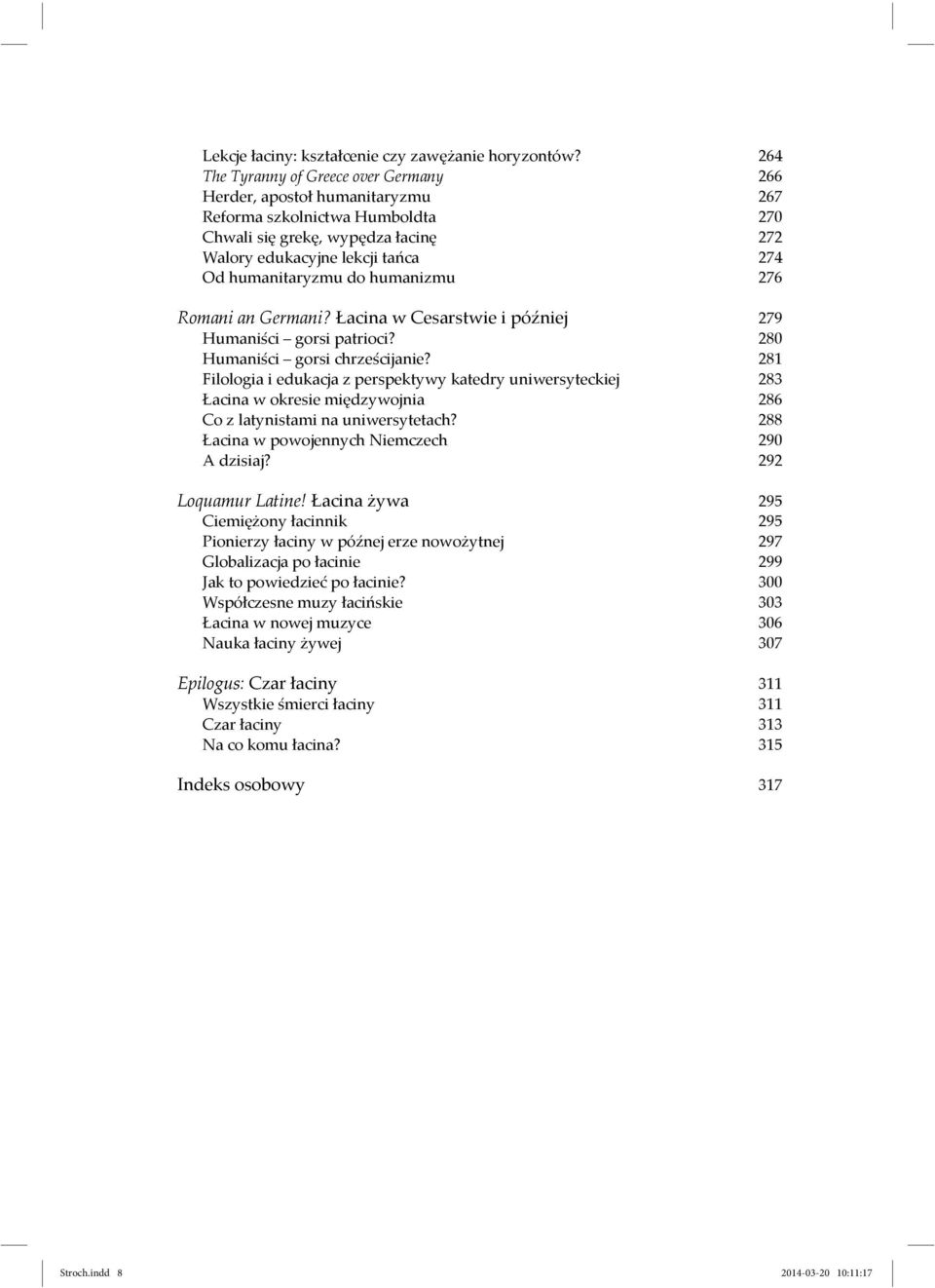 Lekcje łaciny: kształcenie czy zawężanie horyzontów? 264
The Tyranny of Greece over Germany 266
Herder, apostoł humanitaryzmu 267
Reforma szkolnictwa Humboldta 270
Chwali się grekę, wypędza łacinę 272
Walory edukacyjne lekcji tańca 274
Od humanitaryzmu do humanizmu 276

Romani an Germani? Łacina w Cesarstwie i później 279
Humaniści – gorsi patrioci? 280
Humaniści – gorsi chrześcijanie? 281
Filologia i edukacja z perspektywy katedry uniwersyteckiej 283
Łacina w okresie międzywojnia 286
Co z latynistami na uniwersytetach? 288
Łacina w powojennych Niemczech 290
A dzisiaj? 292

Loquamur Latine! Łacina żywa 295
Ciemiężony łacinnik 295
Pionierzy łaciny w późnej erze nowożytnej 297
Globalizacja po łacinie 299
Jak to powiedzieć po łacinie? 300
Współczesne muzy łacińskie 303
Łacina w nowej muzyce 306
Nauka łaciny żywej 307

Epilogus: Czar łaciny 311
Wszystkie śmierci łaciny 311
Czar łaciny 313
Na co komu łacina? 315

Indeks osobowy 317

Stroch.indd 8 2014-03-20 10:11:17